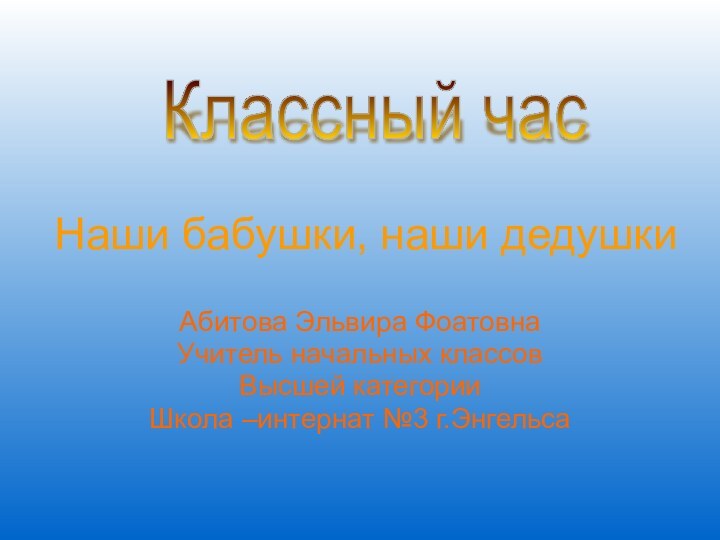 Классный час

Наши бабушки, наши дедушки

Абитова Эльвира Фоатовна
Учитель начальных классов
Высшей категории
Школа –интернат №3 г.Энгельса